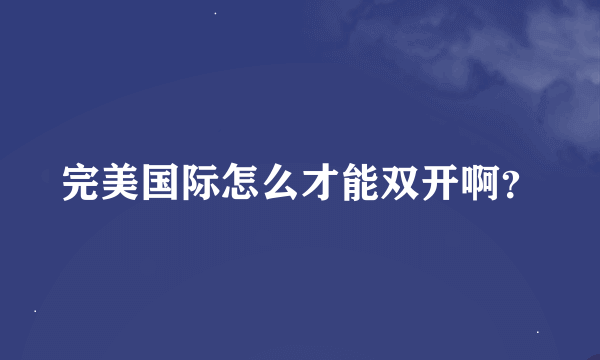 完美国际怎么才能双开啊?